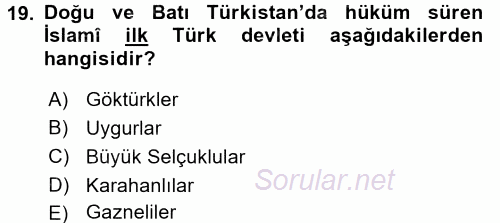 19. Doğu ve Batı Türkistan'da hüküm süren İslamî ilk Türk devleti aşağıdakilerden hangisidir?

A) Göktürkler
B) Uygurlar
C) Büyük Selçuklular
D) Karahanlılar
E) Gazneliler

Sorular.net